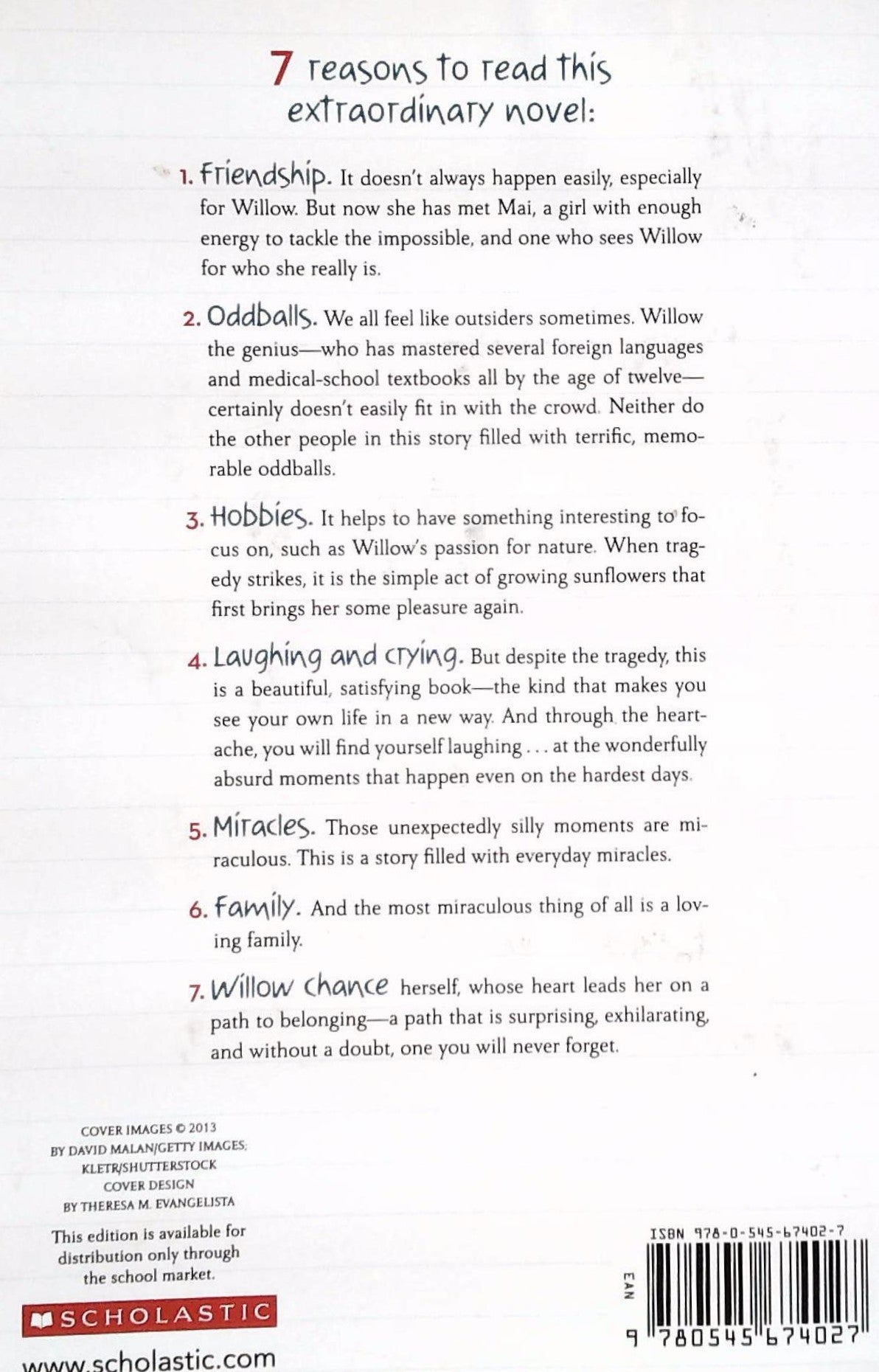 7 reasons to read this extraordinary novel:

1. Friendship. It doesn't always happen easily, especially for Willow. But now she has met Mai, a girl with enough energy to tackle the impossible, and one who sees Willow for who she really is.

2. Oddballs. We all feel like outsiders sometimes. Willow the genius—who has mastered several foreign languages and medical-school textbooks all by the age of twelve—certainly doesn't easily fit in with the crowd. Neither do the other people in this story filled with terrific, memorable oddballs.

3. Hobbies. It helps to have something interesting to focus on, such as Willow's passion for nature. When tragedy strikes, it is the simple act of growing sunflowers that first brings her some pleasure again.

4. Laughing and crying. But despite the tragedy, this is a beautiful, satisfying book—the kind that makes you see your own life in a new way. And through the heartache, you will find yourself laughing . . . at the wonderfully absurd moments that happen even on the hardest days.

5. Miracles. Those unexpectedly silly moments are miraculous. This is a story filled with everyday miracles.

6. Family. And the most miraculous thing of all is a loving family.

7. Willow Chance herself, whose heart leads her on a path to belonging—a path that is surprising, exhilarating, and without a doubt, one you will never forget.

COVER IMAGES © 2013 BY DAVID MALAN/GETTY IMAGES; KLETR/SHUTTERSTOCK COVER DESIGN BY THERESA M. EVANGELISTA

This edition is available for distribution only through the school market.

SCHOLASTIC

www.scholastic.com

ISBN 978-0-545-67402-7

EAN

9 780545 674027